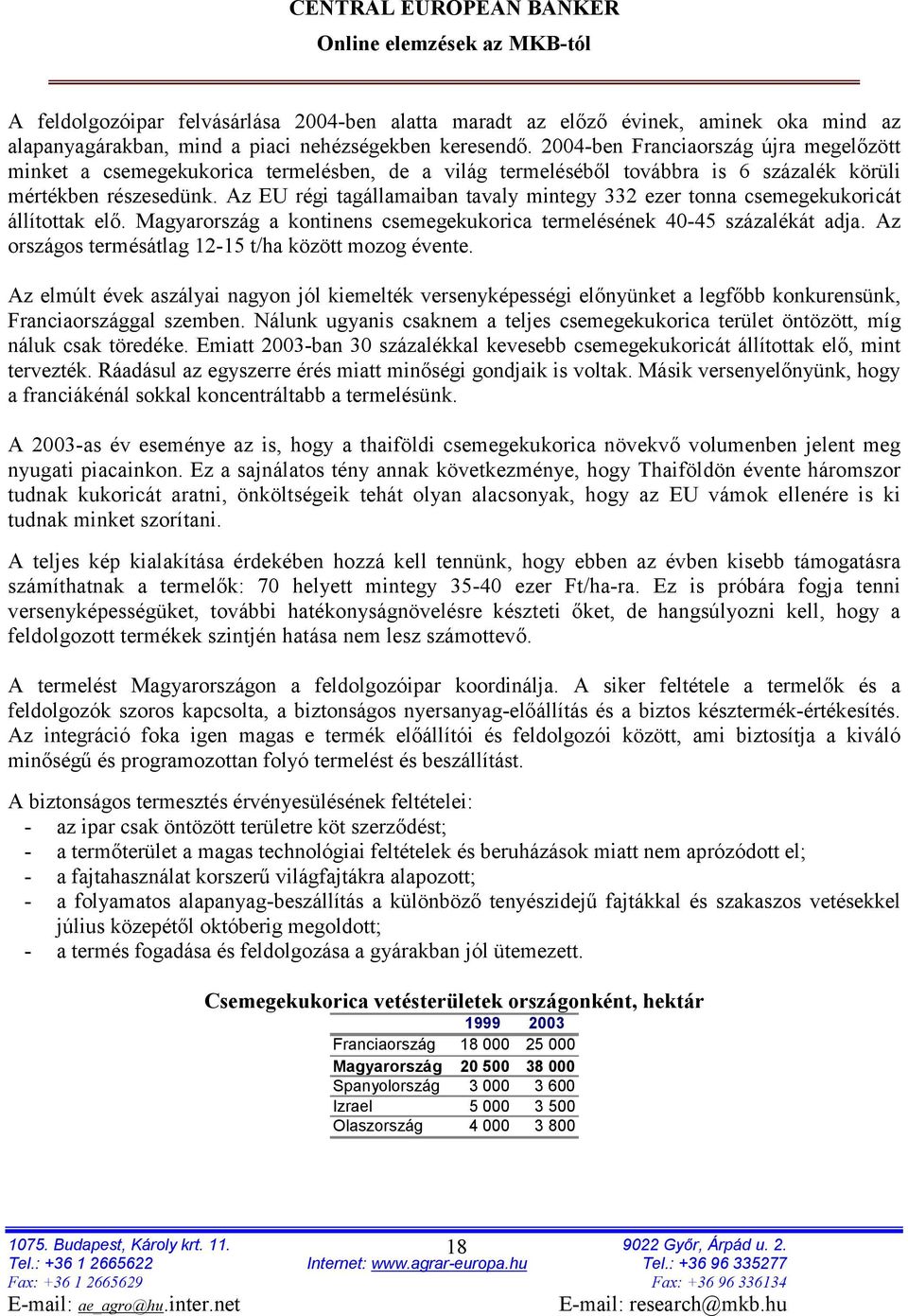 CENTRAL EUROPEAN BANKER
Online elemzések az MKB-tól

A feldolgozóipar felvásárlása 2004-ben alatta maradt az előző évinek, aminek oka mind az alapanyagárakban, mind a piaci nehézségekben keresendő. 2004-ben Franciaország újra megelőzött minket a csemegekukorica termelésben, de a világ termeléséből továbbra is 6 százalék körüli mértékben részesedünk. Az EU régi tagállamaiban tavaly mintegy 332 ezer tonna csemegekukoricát állítottak elő. Magyarország a kontinens csemegekukorica termelésének 40-45 százalékát adja. Az országos termésátlag 12-15 t/ha között mozog évente.

Az elmúlt évek aszályai nagyon jól kiemelték versenyképességi előnyünket a legfőbb konkurensünk, Franciaországgal szemben. Nálunk ugyanis csaknem a teljes csemegekukorica terület öntözött, míg náluk csak töredéke. Emiatt 2003-ban 30 százalékkal kevesebb csemegekukoricát állítottak elő, mint tervezték. Ráadásul az egyszerre érés miatt minőségi gondjaik is voltak. Másik versenyelőnyünk, hogy a franciákénál sokkal koncentráltabb a termelésünk.

A 2003-as év eseménye az is, hogy a thaiföldi csemegekukorica növekvő volumenben jelent meg nyugati piacainkon. Ez a sajnálatos tény annak következménye, hogy Thaiföldön évente háromszor tudnak kukoricát aratni, önköltségeik tehát olyan alacsonyak, hogy az EU vámok ellenére is ki tudnak minket szorítani.

A teljes kép kialakítása érdekében hozzá kell tennünk, hogy ebben az évben kisebb támogatásra számíthatnak a termelők: 70 helyett mintegy 35-40 ezer Ft/ha-ra. Ez is próbára fogja tenni versenyképességüket, további hatékonyságnövelésre készteti őket, de hangsúlyozni kell, hogy a feldolgozott termékek szintjén hatása nem lesz számottevő.

A termelést Magyarországon a feldolgozóipar koordinálja. A siker feltétele a termelők és a feldolgozók szoros kapcsolta, a biztonságos nyersanyag-előállítás és a biztos késztermék-értékesítés. Az integráció foka igen magas e termék előállítói és feldolgozói között, ami biztosítja a kiváló minőségű és programozottan folyó termelést és beszállítást.

A biztonságos termesztés érvényesülésének feltételei:
- az ipar csak öntözött területre köt szerződést;
- a termőterület a magas technológiai feltételek és beruházások miatt nem aprózódott el;
- a fajtahasználat korszerű világfajtákra alapozott;
- a folyamatos alapanyag-beszállítás a különböző tenyészidejű fajtákkal és szakaszos vetésekkel július közepétől októberig megoldott;
- a termés fogadása és feldolgozása a gyárakban jól ütemezett.

Csemegekukorica vetésterületek országonként, hektár

| | 1999 | 2003 |
|---|---|---|
| Franciaország | 18 000 | 25 000 |
| Magyarország | 20 500 | 38 000 |
| Spanyolország | 3 000 | 3 600 |
| Izrael | 5 000 | 3 500 |
| Olaszország | 4 000 | 3 800 |

1075. Budapest, Károly krt. 11.
Tel.: +36 1 2665622
Fax: +36 1 2665629
E-mail: ae_agro@hu.inter.net
18
Internet: www.agrar-europa.hu
9022 Győr, Árpád u. 2.
Tel.: +36 96 335277
Fax: +36 96 336134
E-mail: research@mkb.hu